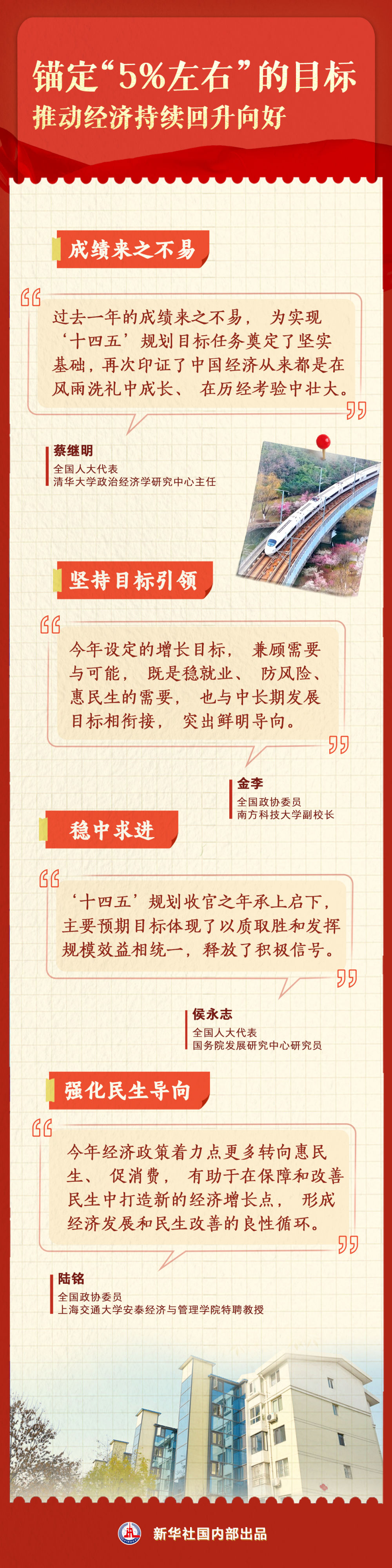 锚定“5%左右”的目标
推动经济持续回升向好

成绩来之不易

过去一年的成绩来之不易，为实现‘十四五’规划目标任务奠定了坚实基础，再次印证了中国经济从来都是在风雨洗礼中成长、在历经考验中壮大。

蔡继明
全国人大代表
清华大学政治经济学研究中心主任

坚持目标引领

今年设定的增长目标，兼顾需要与可能，既是稳就业、防风险、惠民生的需要，也与中长期发展目标相衔接，突出鲜明导向。

金李
全国政协委员
南方科技大学副校长

稳中求进

‘十四五’规划收官之年承上启下，主要预期目标体现了以质取胜和发挥规模效益相统一，释放了积极信号。

侯永志
全国人大代表
国务院发展研究中心研究员

强化民生导向

今年经济政策着力点更多转向惠民生、促消费，有助于在保障和改善民生中打造新的经济增长点，形成经济发展和民生改善的良性循环。

陆铭
全国政协委员
上海交通大学安泰经济与管理学院特聘教授

新华社国内部出品